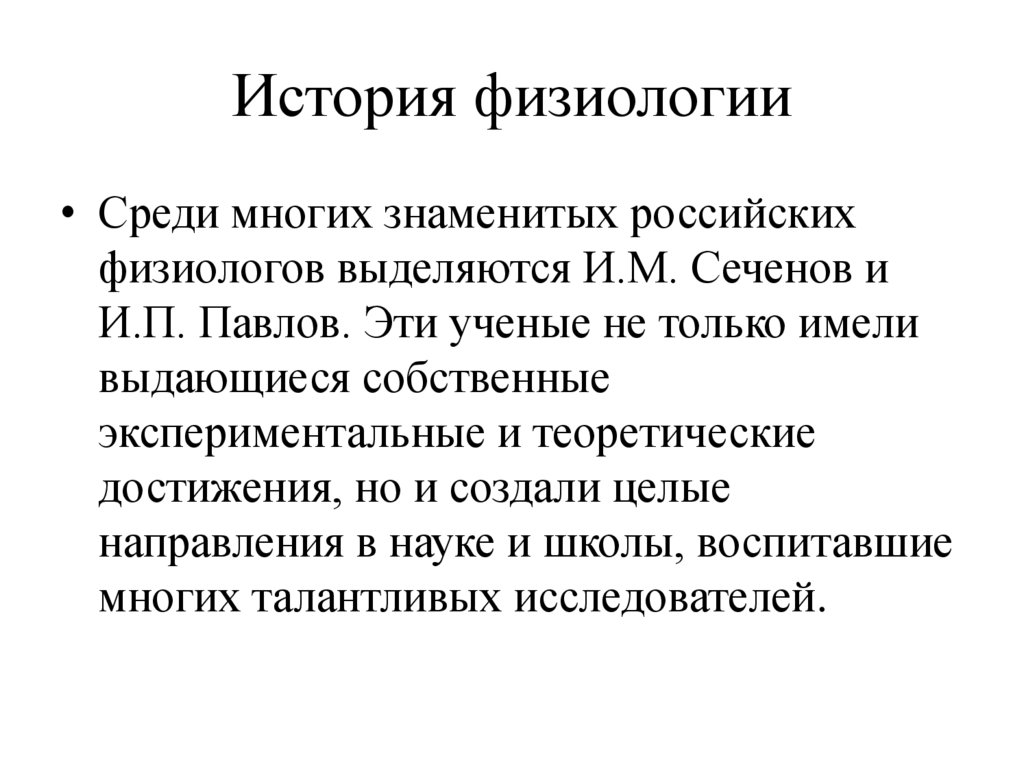 История физиологии

• Среди многих знаменитых российских физиологов выделяются И.М. Сеченов и И.П. Павлов. Эти ученые не только имели выдающиеся собственные экспериментальные и теоретические достижения, но и создали целые направления в науке и школы, воспитавшие многих талантливых исследователей.